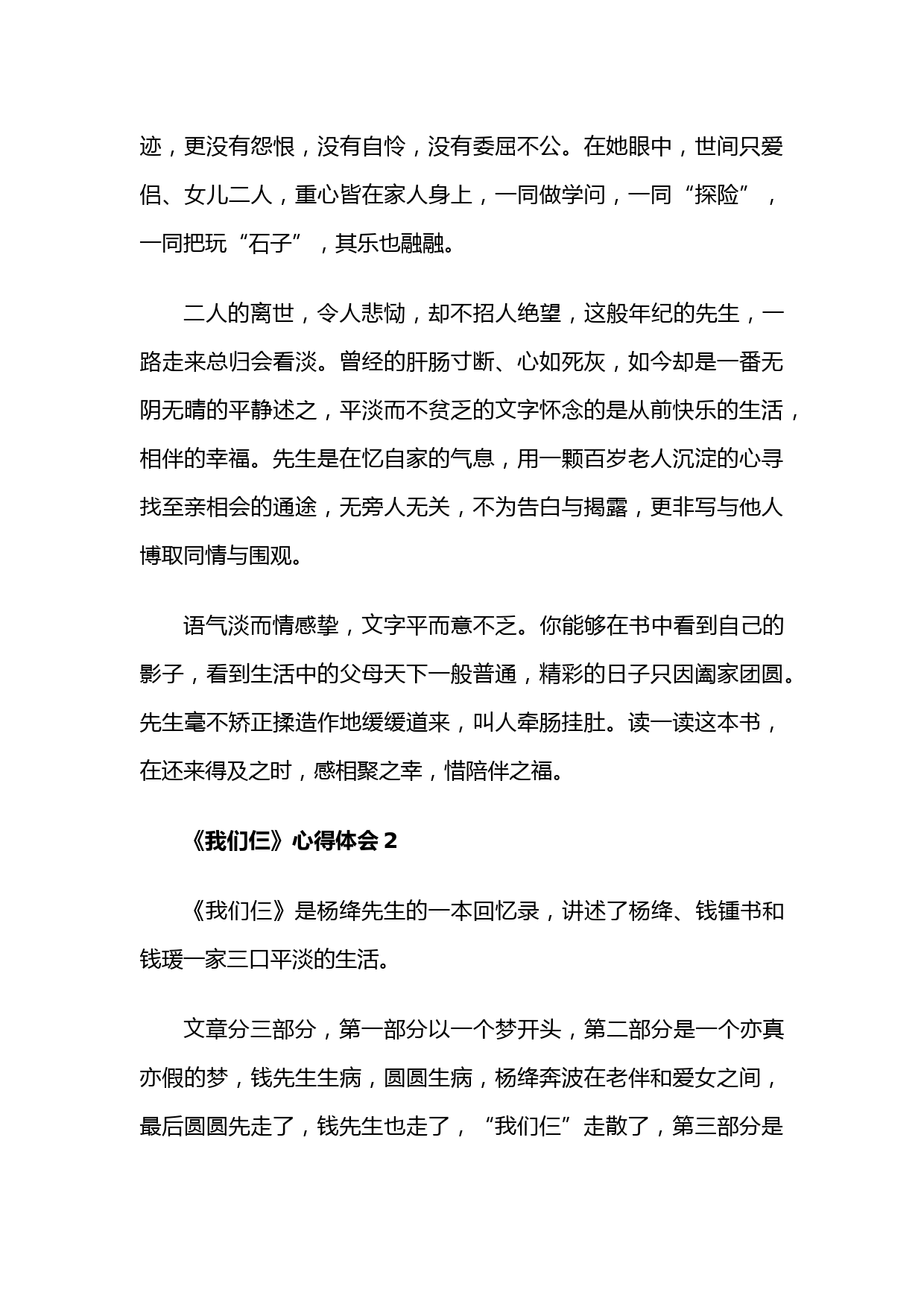 迹，更没有怨恨，没有自怜，没有委屈不公。在她眼中，世间只爱侣、女儿二人，重心皆在家人身上，一同做学问，一同“探险”，一同把玩“石子”，其乐也融融。

二人的离世，令人悲恸，却不招人绝望，这般年纪的先生，一路走来总归会看淡。曾经的肝肠寸断、心如死灰，如今却是一番无阴无晴的平静述之，平淡而不贫乏的文字怀念的是从前快乐的生活，相伴的幸福。先生是在忆自家的气息，用一颗百岁老人沉淀的心寻找至亲相会的通途，无旁人无关，不为告白与揭露，更非写与他人博取同情与围观。

语气淡而情感挚，文字平而意不乏。你能够在书中看到自己的影子，看到生活中的父母天下一般普通，精彩的日子只因阖家团圆。先生毫不矫正揉造作地缓缓道来，叫人牵肠挂肚。读一读这本书，在还来得及之时，感相聚之幸，惜陪伴之福。

《我们仨》心得体会 2

《我们仨》是杨绛先生的一本回忆录，讲述了杨绛、钱锺书和钱瑗一家三口平淡的生活。

文章分三部分，第一部分以一个梦开头，第二部分是一个亦真亦假的梦，钱先生生病，圆圆生病，杨绛奔波在老伴和爱女之间，最后圆圆先走了，钱先生也走了，“我们仨”走散了，第三部分是